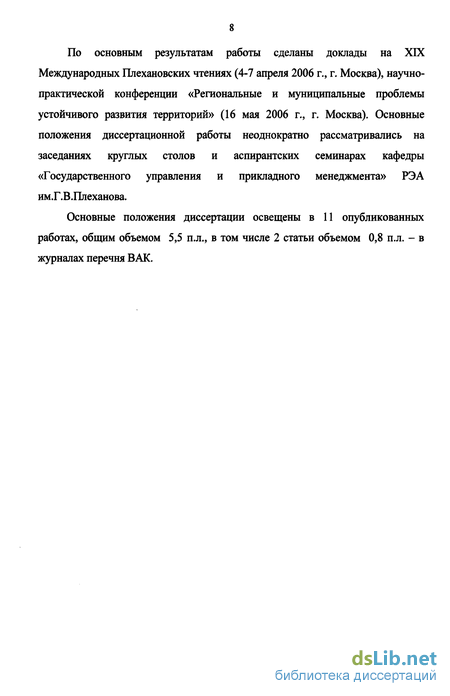 8

По основным результатам работы сделаны доклады на XIX Международных Плехановских чтениях (4-7 апреля 2006 г., г. Москва), научно-практической конференции «Региональные и муниципальные проблемы устойчивого развития территорий» (16 мая 2006 г., г. Москва). Основные положения диссертационной работы неоднократно рассматривались на заседаниях круглых столов и аспирантских семинарах кафедры «Государственного управления и прикладного менеджмента» РЭА им.Г.В.Плеханова.

Основные положения диссертации освещены в 11 опубликованных работах, общим объемом 5,5 п.л., в том числе 2 статьи объемом 0,8 п.л. – в журналах перечня ВАК.

dsLib.net
библиотека диссертаций